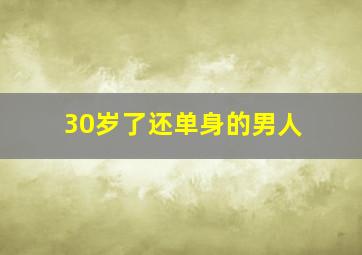 30岁了还单身的男人